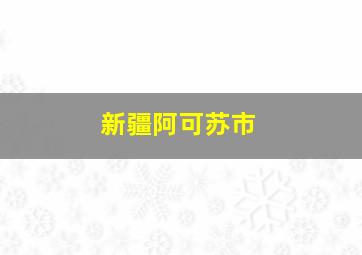 新疆阿可苏市